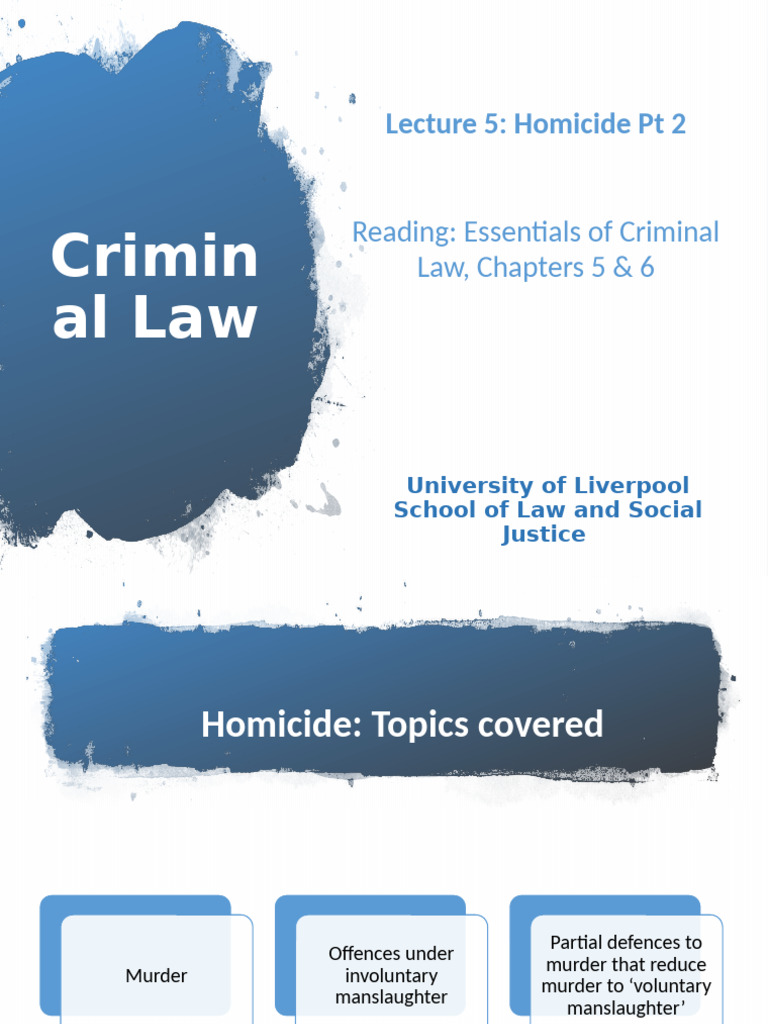 Crimin al Law

Lecture 5: Homicide Pt 2

Reading: Essentials of Criminal Law, Chapters 5 & 6

University of Liverpool School of Law and Social Justice

Homicide: Topics covered

Murder

Offences under involuntary manslaughter

Partial defences to murder that reduce murder to 'voluntary manslaughter'